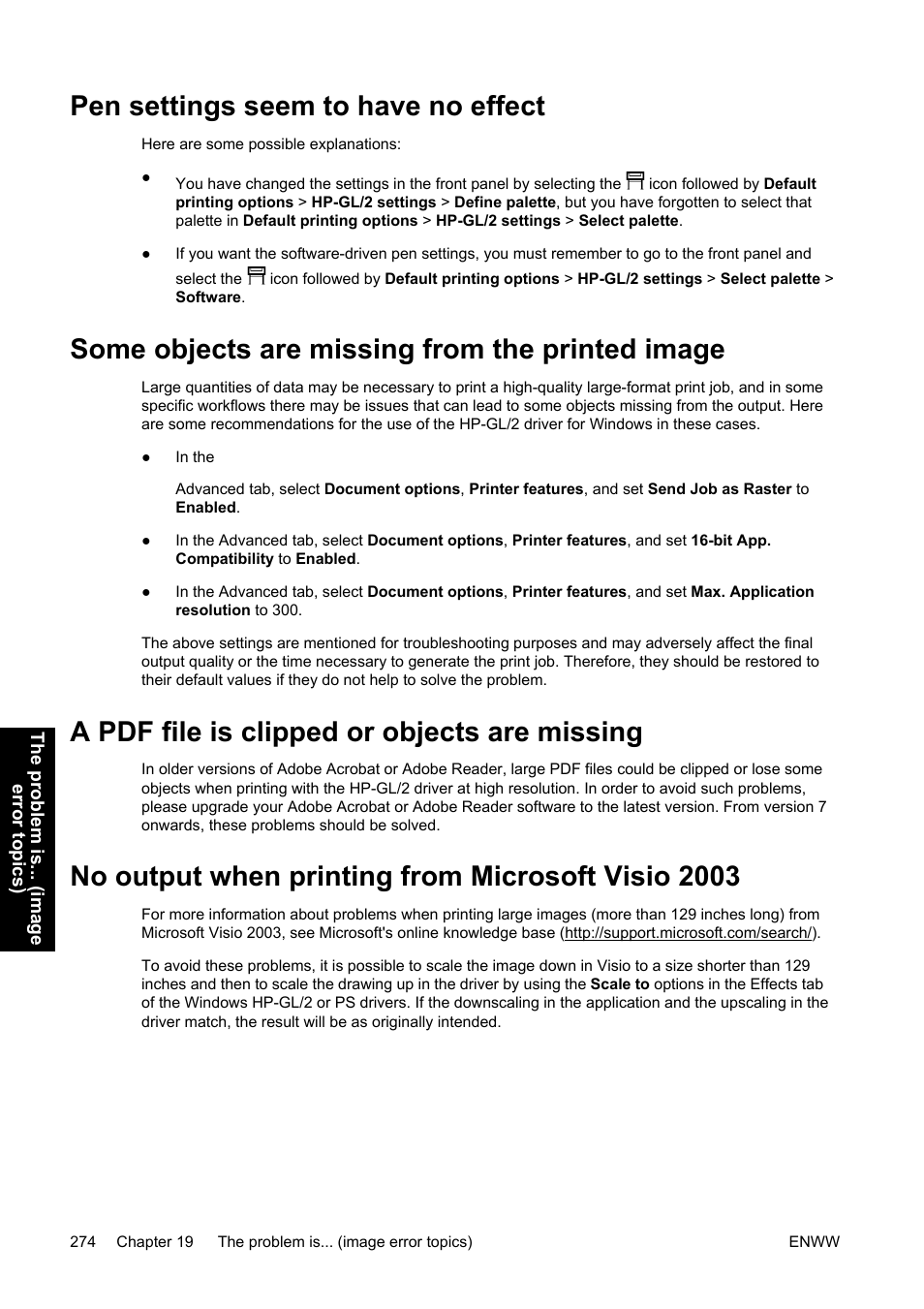 Pen settings seem to have no effect

Here are some possible explanations:

● You have changed the settings in the front panel by selecting the icon followed by Default printing options > HP-GL/2 settings > Define palette, but you have forgotten to select that palette in Default printing options > HP-GL/2 settings > Select palette.

● If you want the software-driven pen settings, you must remember to go to the front panel and select the icon followed by Default printing options > HP-GL/2 settings > Select palette > Software.

Some objects are missing from the printed image

Large quantities of data may be necessary to print a high-quality large-format print job, and in some specific workflows there may be issues that can lead to some objects missing from the output. Here are some recommendations for the use of the HP-GL/2 driver for Windows in these cases.

● In the

Advanced tab, select Document options, Printer features, and set Send Job as Raster to Enabled.

● In the Advanced tab, select Document options, Printer features, and set 16-bit App. Compatibility to Enabled.

● In the Advanced tab, select Document options, Printer features, and set Max. Application resolution to 300.

The above settings are mentioned for troubleshooting purposes and may adversely affect the final output quality or the time necessary to generate the print job. Therefore, they should be restored to their default values if they do not help to solve the problem.

A PDF file is clipped or objects are missing

In older versions of Adobe Acrobat or Adobe Reader, large PDF files could be clipped or lose some objects when printing with the HP-GL/2 driver at high resolution. In order to avoid such problems, please upgrade your Adobe Acrobat or Adobe Reader software to the latest version. From version 7 onwards, these problems should be solved.

No output when printing from Microsoft Visio 2003

For more information about problems when printing large images (more than 129 inches long) from Microsoft Visio 2003, see Microsoft's online knowledge base (http://support.microsoft.com/search/).

To avoid these problems, it is possible to scale the image down in Visio to a size shorter than 129 inches and then to scale the drawing up in the driver by using the Scale to options in the Effects tab of the Windows HP-GL/2 or PS drivers. If the downscaling in the application and the upscaling in the driver match, the result will be as originally intended.

The problem is... (image error topics)

274 Chapter 19 The problem is... (image error topics) ENWW